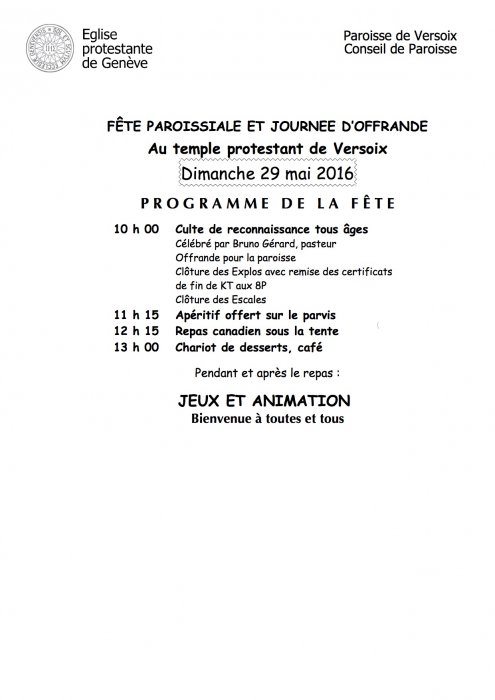 Eglise protestante de Genève

Paroisse de Versoix
Conseil de Paroisse

FÊTE PAROISSIALE ET JOURNEE D'OFFRANDE

Au temple protestant de Versoix

Dimanche 29 mai 2016

PROGRAMME DE LA FÊTE

10 h 00 Culte de reconnaissance tous âges
Célébré par Bruno Gérard, pasteur
Offrande pour la paroisse
Clôture des Explos avec remise des certificats de fin de KT aux 8P
Clôture des Escales

11 h 15 Apéritif offert sur le parvis

12 h 15 Repas canadien sous la tente

13 h 00 Chariot de desserts, café

Pendant et après le repas :

JEUX ET ANIMATION

Bienvenue à toutes et tous